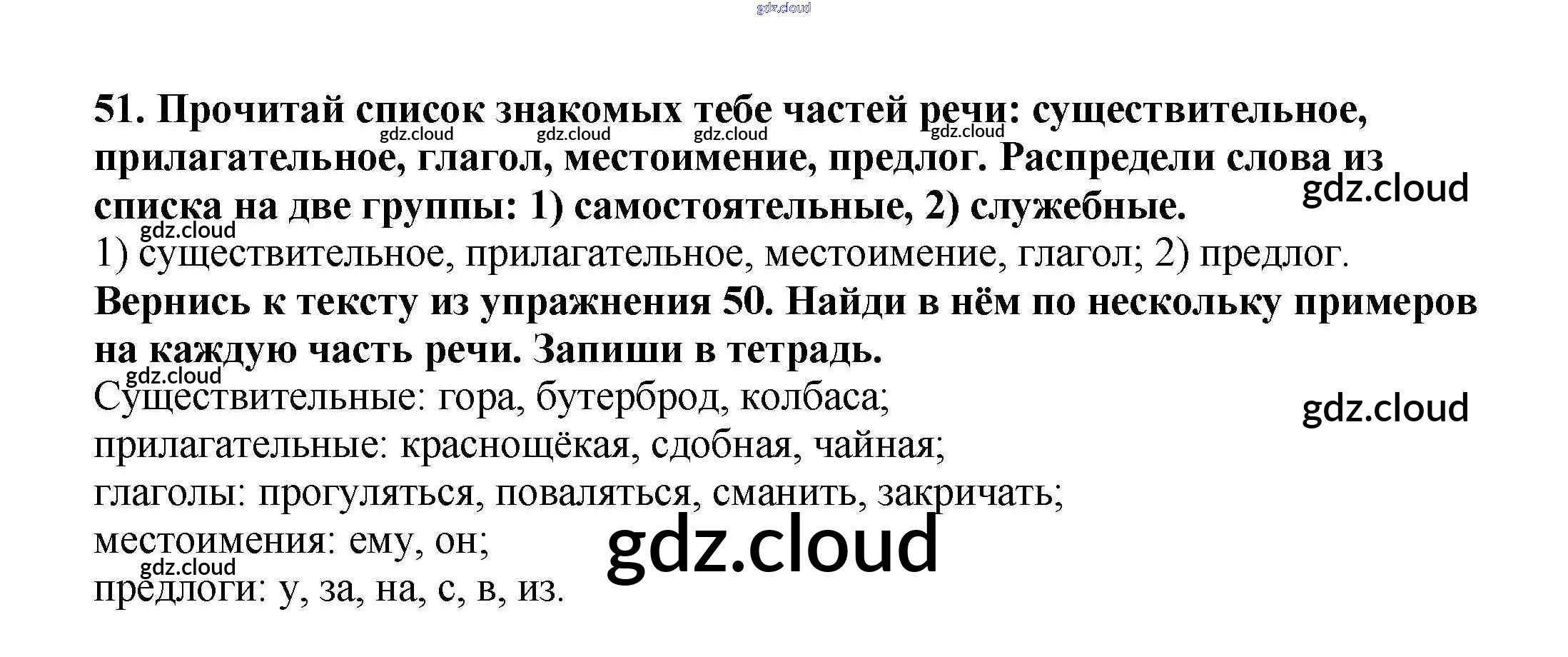 51. Прочитай список знакомых тебе частей речи: существительное, прилагательное, глагол, местоимение, предлог. Распредели слова из списка на две группы: 1) самостоятельные, 2) служебные.

1) существительное, прилагательное, местоимение, глагол; 2) предлог.

Вернись к тексту из упражнения 50. Найди в нём по нескольку примеров на каждую часть речи. Запиши в тетрадь.

Существительные: гора, бутерброд, колбаса;
прилагательные: краснощёкая, сдобная, чайная;
глаголы: прогуляться, поваляться, сманить, закричать;
местоимения: ему, он;
предлоги: у, за, на, с, в, из.

gdz.cloud